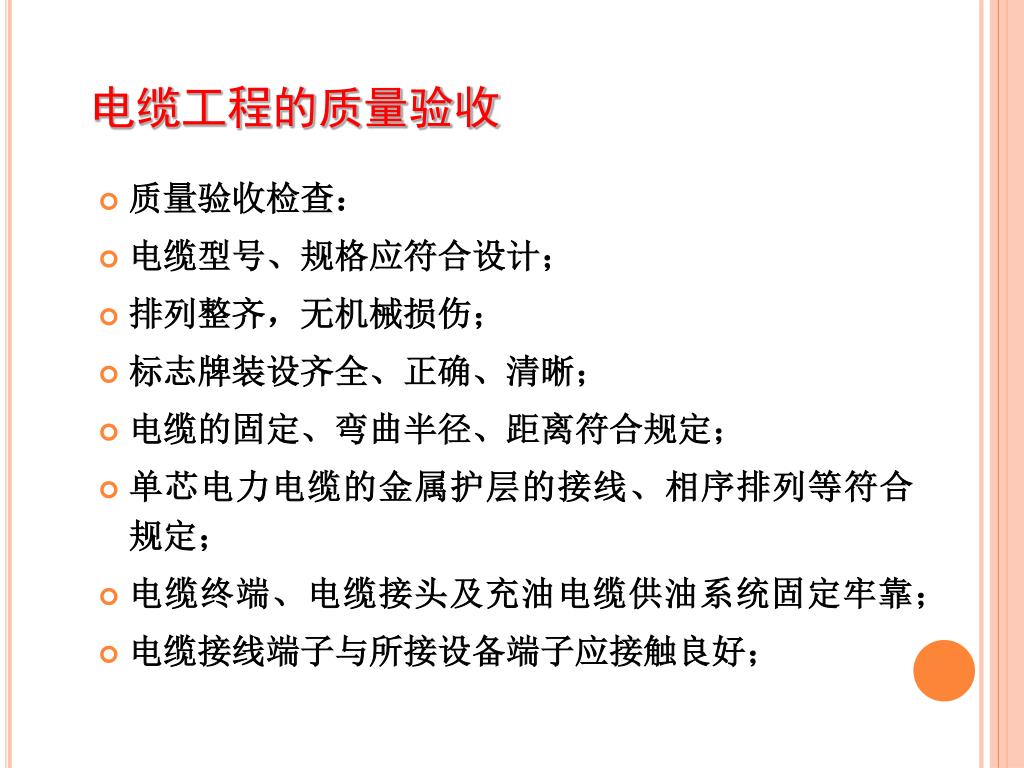 电缆工程的质量验收

质量验收检查：

电缆型号、规格应符合设计；

排列整齐，无机械损伤；

标志牌装设齐全、正确、清晰；

电缆的固定、弯曲半径、距离符合规定；

单芯电力电缆的金属护层的接线、相序排列等符合规定；

电缆终端、电缆接头及充油电缆供油系统固定牢靠；

电缆接线端子与所接设备端子应接触良好；